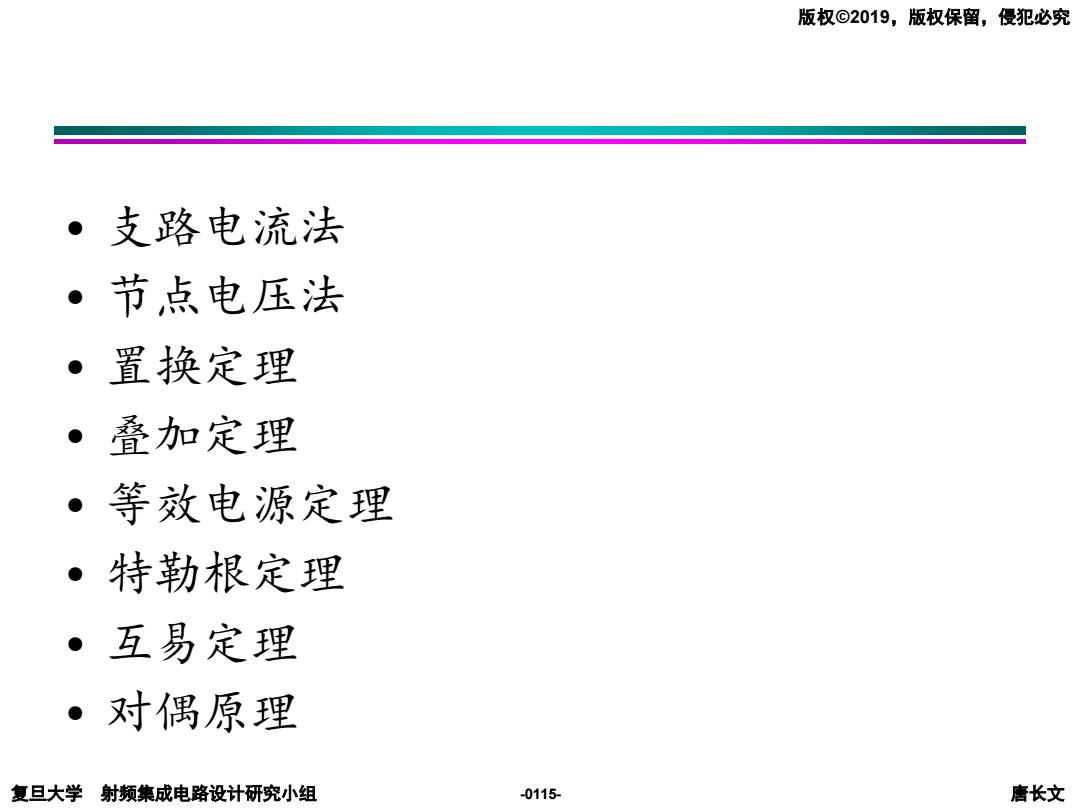 版权©2019，版权保留，侵犯必究

• 支路电流法
• 节点电压法
• 置换定理
• 叠加定理
• 等效电源定理
• 特勒根定理
• 互易定理
• 对偶原理

复旦大学 射频集成电路设计研究小组

-0115-

唐长文